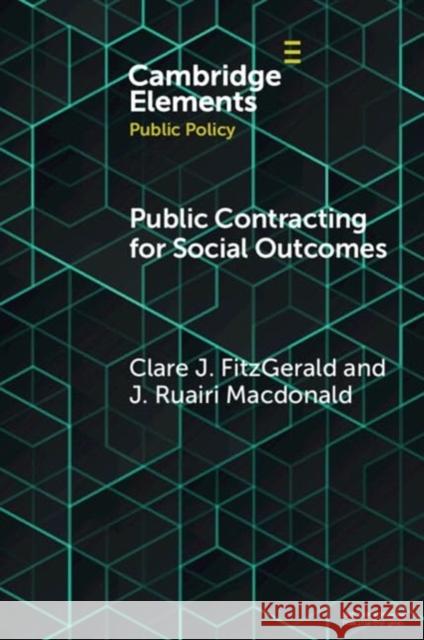 Cambridge Elements
Public Policy

Public Contracting for Social Outcomes

Clare J. FitzGerald and J. Ruairi Macdonald